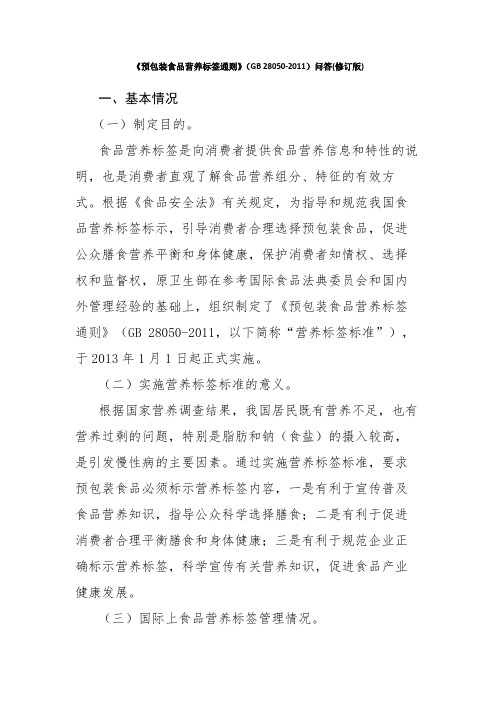 《预包装食品营养标签通则》（GB 28050-2011）问答(修订版)

一、基本情况

（一）制定目的。

食品营养标签是向消费者提供食品营养信息和特性的说明，也是消费者直观了解食品营养组分、特征的有效方式。根据《食品安全法》有关规定，为指导和规范我国食品营养标签标示，引导消费者合理选择预包装食品，促进公众膳食营养平衡和身体健康，保护消费者知情权、选择权和监督权，原卫生部在参考国际食品法典委员会和国内外管理经验的基础上，组织制定了《预包装食品营养标签通则》（GB 28050-2011，以下简称“营养标签标准”），于 2013 年 1 月 1 日起正式实施。

（二）实施营养标签标准的意义。

根据国家营养调查结果，我国居民既有营养不足，也有营养过剩的问题，特别是脂肪和钠（食盐）的摄入较高，是引发慢性病的主要因素。通过实施营养标签标准，要求预包装食品必须标示营养标签内容，一是有利于宣传普及食品营养知识，指导公众科学选择膳食；二是有利于促进消费者合理平衡膳食和身体健康；三是有利于规范企业正确标示营养标签，科学宣传有关营养知识，促进食品产业健康发展。

（三）国际上食品营养标签管理情况。